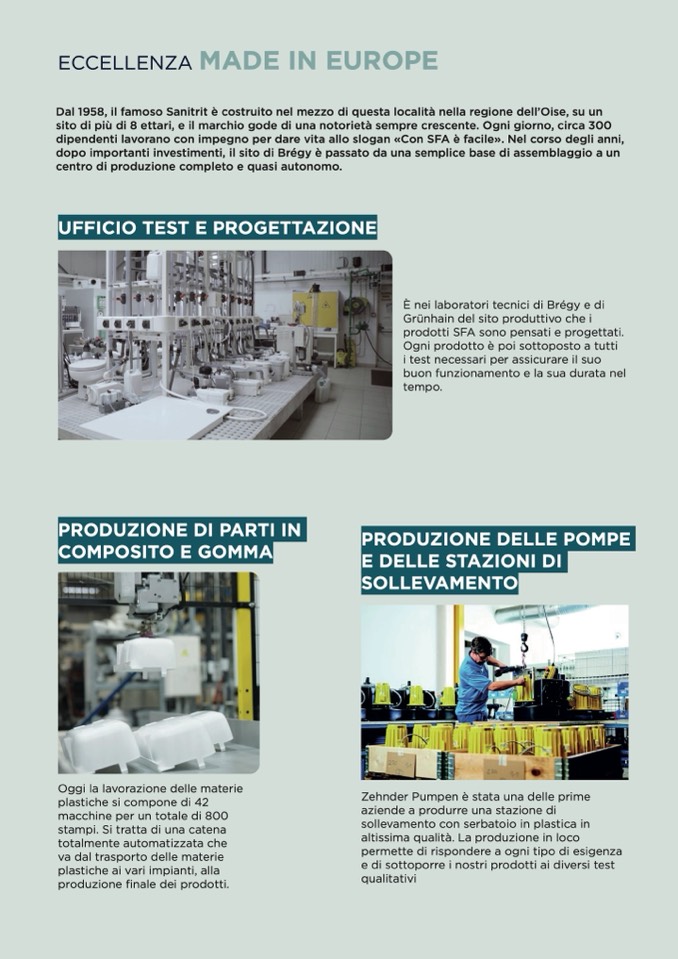 ECCELLENZA MADE IN EUROPE

Dal 1958, il famoso Sanitrit è costruito nel mezzo di questa località nella regione dell'Oise, su un sito di più di 8 ettari, e il marchio gode di una notorietà sempre crescente. Ogni giorno, circa 300 dipendenti lavorano con impegno per dare vita allo slogan «Con SFA è facile». Nel corso degli anni, dopo importanti investimenti, il sito di Brégy è passato da una semplice base di assemblaggio a un centro di produzione completo e quasi autonomo.

UFFICIO TEST E PROGETTAZIONE

È nei laboratori tecnici di Brégy e di Grünhain del sito produttivo che i prodotti SFA sono pensati e progettati. Ogni prodotto è poi sottoposto a tutti i test necessari per assicurare il suo buon funzionamento e la sua durata nel tempo.

PRODUZIONE DI PARTI IN COMPOSITO E GOMMA

Oggi la lavorazione delle materie plastiche si compone di 42 macchine per un totale di 800 stampi. Si tratta di una catena totalmente automatizzata che va dal trasporto delle materie plastiche ai vari impianti, alla produzione finale dei prodotti.

PRODUZIONE DELLE POMPE E DELLE STAZIONI DI SOLLEVAMENTO

Zehnder Pumpen è stata una delle prime aziende a produrre una stazione di sollevamento con serbatoio in plastica in altissima qualità. La produzione in loco permette di rispondere a ogni tipo di esigenza e di sottoporre i nostri prodotti ai diversi test qualitativi